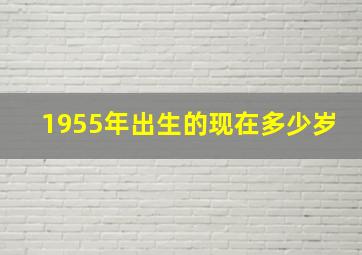 1955年出生的现在多少岁